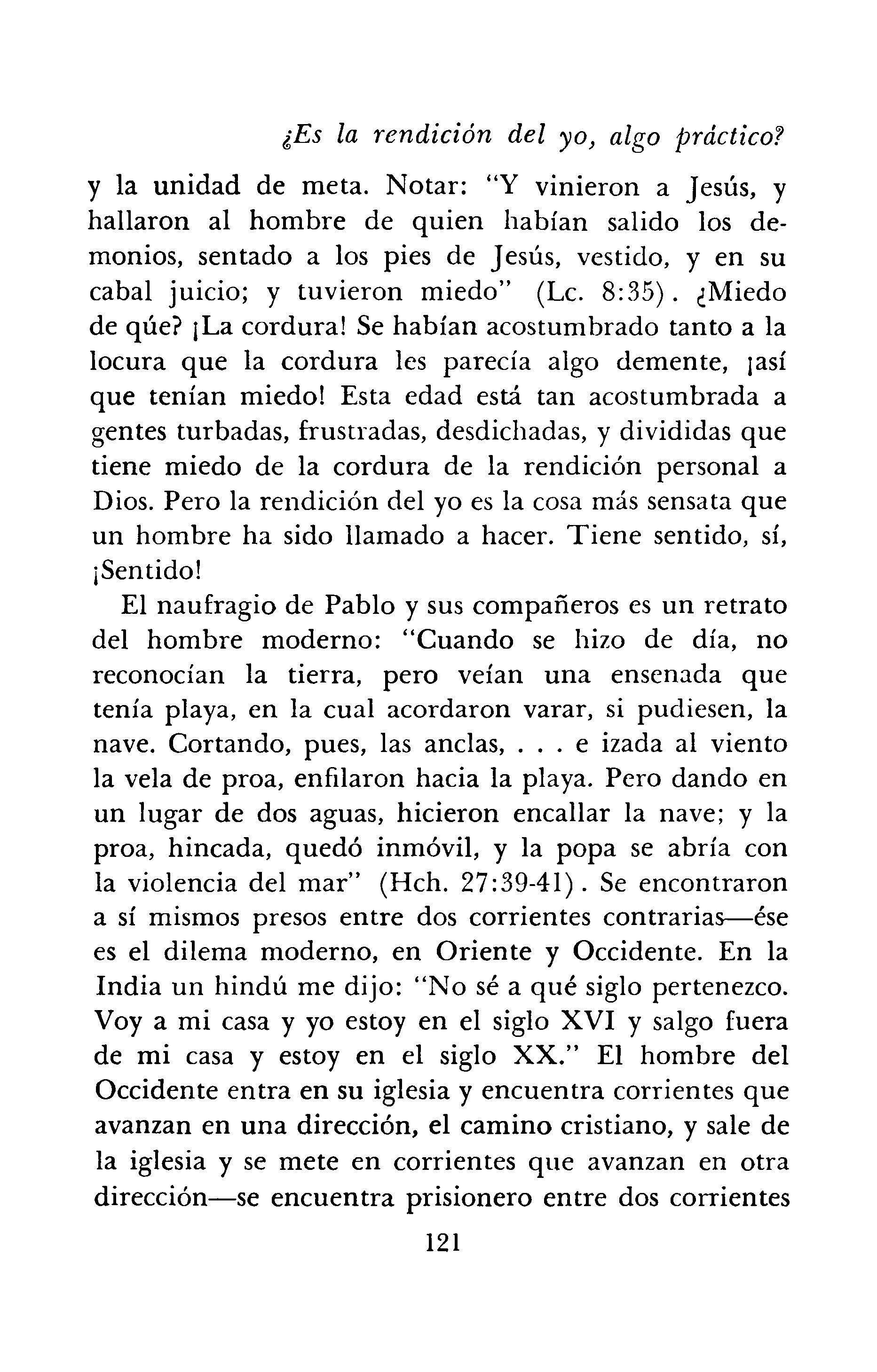 ¿Es la rendición del yo, algo práctico?

y la unidad de meta. Notar: "Y vinieron a Jesús, y hallaron al hombre de quien habían salido los demonios, sentado a los pies de Jesús, vestido, y en su cabal juicio; y tuvieron miedo" (Lc. 8:35). ¿Miedo de qúe? ¡La cordura! Se habían acostumbrado tanto a la locura que la cordura les parecía algo demente, ¡así que tenían miedo! Esta edad está tan acostumbrada a gentes turbadas, frustradas, desdichadas, y divididas que tiene miedo de la cordura de la rendición personal a Dios. Pero la rendición del yo es la cosa más sensata que un hombre ha sido llamado a hacer. Tiene sentido, sí, ¡Sentido!

El naufragio de Pablo y sus compañeros es un retrato del hombre moderno: "Cuando se hizo de día, no reconocían la tierra, pero veían una ensenada que tenía playa, en la cual acordaron varar, si pudiesen, la nave. Cortando, pues, las anclas, . . . e izada al viento la vela de proa, enfilaron hacia la playa. Pero dando en un lugar de dos aguas, hicieron encallar la nave; y la proa, hincada, quedó inmóvil, y la popa se abría con la violencia del mar" (Hch. 27:39-41). Se encontraron a sí mismos presos entre dos corrientes contrarias—ése es el dilema moderno, en Oriente y Occidente. En la India un hindú me dijo: "No sé a qué siglo pertenezco. Voy a mi casa y yo estoy en el siglo XVI y salgo fuera de mi casa y estoy en el siglo XX." El hombre del Occidente entra en su iglesia y encuentra corrientes que avanzan en una dirección, el camino cristiano, y sale de la iglesia y se mete en corrientes que avanzan en otra dirección—se encuentra prisionero entre dos corrientes

121